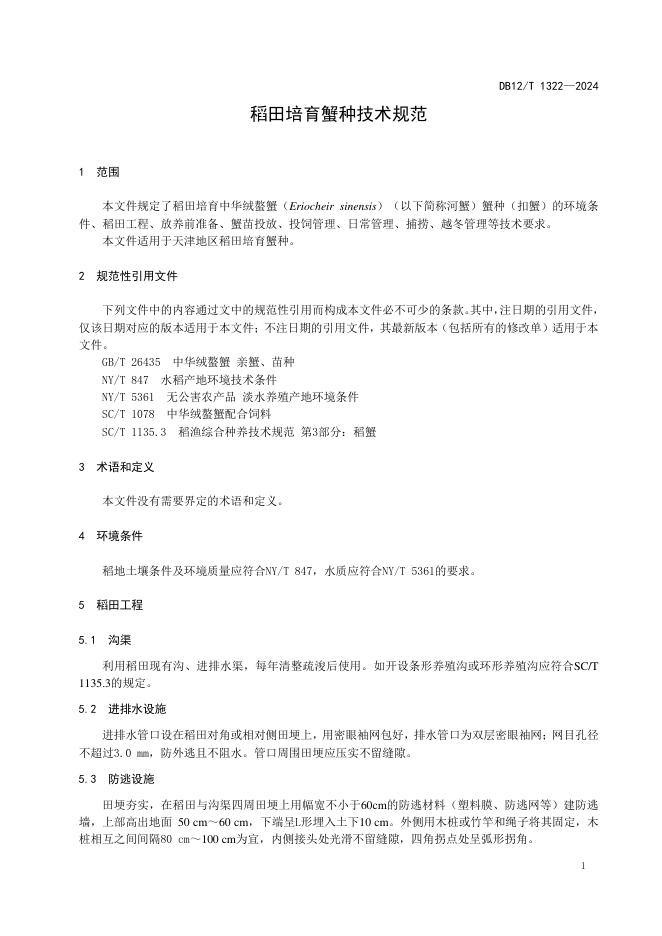 DB12/T 1322—2024

稻田培育蟹种技术规范

1 范围

本文件规定了稻田培育中华绒螯蟹（Eriocheir sinensis）（以下简称河蟹）蟹种（扣蟹）的环境条件、稻田工程、放养前准备、蟹苗投放、投饲管理、日常管理、捕捞、越冬管理等技术要求。
本文件适用于天津地区稻田培育蟹种。

2 规范性引用文件

下列文件中的内容通过文中的规范性引用而构成本文件必不可少的条款。其中，注日期的引用文件，仅该日期对应的版本适用于本文件；不注日期的引用文件，其最新版本（包括所有的修改单）适用于本文件。
GB/T 26435 中华绒螯蟹 亲蟹、苗种
NY/T 847 水稻产地环境技术条件
NY/T 5361 无公害农产品 淡水养殖产地环境条件
SC/T 1078 中华绒螯蟹配合饲料
SC/T 1135.3 稻渔综合种养技术规范 第3部分：稻蟹

3 术语和定义

本文件没有需要界定的术语和定义。

4 环境条件

稻地土壤条件及环境质量应符合NY/T 847，水质应符合NY/T 5361的要求。

5 稻田工程

5.1 沟渠

利用稻田现有沟、进排水渠，每年清整疏浚后使用。如开设条形养殖沟或环形养殖沟应符合SC/T 1135.3的规定。

5.2 进排水设施

进排水管口设在稻田对角或相对侧田埂上，用密眼袖网包好，排水管口为双层密眼袖网；网目孔径不超过3.0 mm，防外逃且不阻水。管口周围田埂应压实不留缝隙。

5.3 防逃设施

田埂夯实，在稻田与沟渠四周田埂上用幅宽不小于60cm的防逃材料（塑料膜、防逃网等）建防逃墙，上部高出地面 50 cm～60 cm，下端呈L形埋入土下10 cm。外侧用木桩或竹竿和绳子将其固定，木桩相互之间间隔80 cm～100 cm为宜，内侧接头处光滑不留缝隙，四角拐点处呈弧形拐角。

1